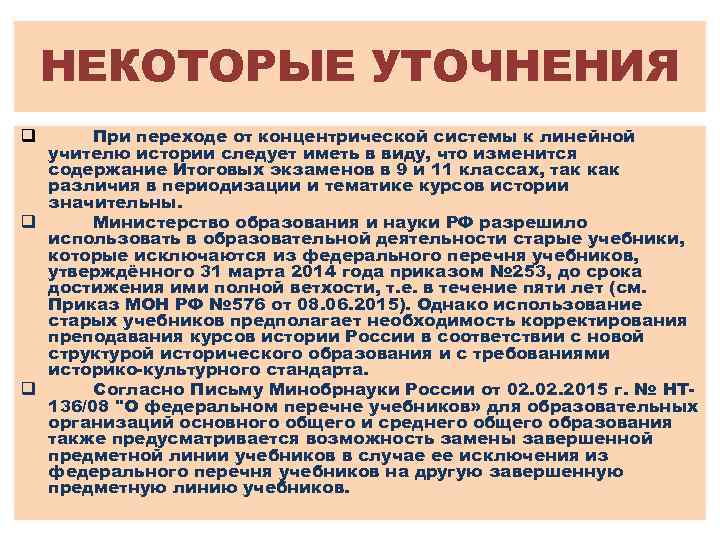 НЕКОТОРЫЕ УТОЧНЕНИЯ

☐ При переходе от концентрической системы к линейной учителю истории следует иметь в виду, что изменится содержание Итоговых экзаменов в 9 и 11 классах, так как различия в периодизации и тематике курсов истории значительны.

☐ Министерство образования и науки РФ разрешило использовать в образовательной деятельности старые учебники, которые исключаются из федерального перечня учебников, утверждённого 31 марта 2014 года приказом №253, до срока достижения ими полной ветхости, т.е. в течение пяти лет (см. Приказ МОН РФ №576 от 08.06.2015). Однако использование старых учебников предполагает необходимость корректирования преподавания курсов истории России в соответствии с новой структурой исторического образования и с требованиями историко-культурного стандарта.

☐ Согласно Письму Минобрнауки России от 02.02.2015 г. № НТ-136/08 "О федеральном перечне учебников» для образовательных организаций основного общего и среднего общего образования также предусматривается возможность замены завершенной предметной линии учебников в случае ее исключения из федерального перечня учебников на другую завершенную предметную линию учебников.